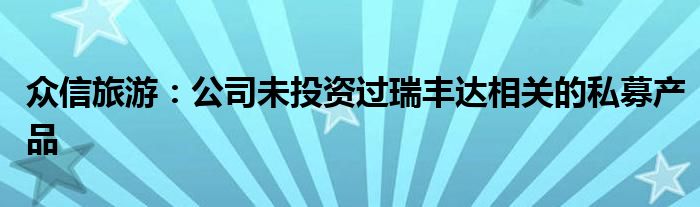 众信旅游：公司未投资过瑞丰达相关的私募产品